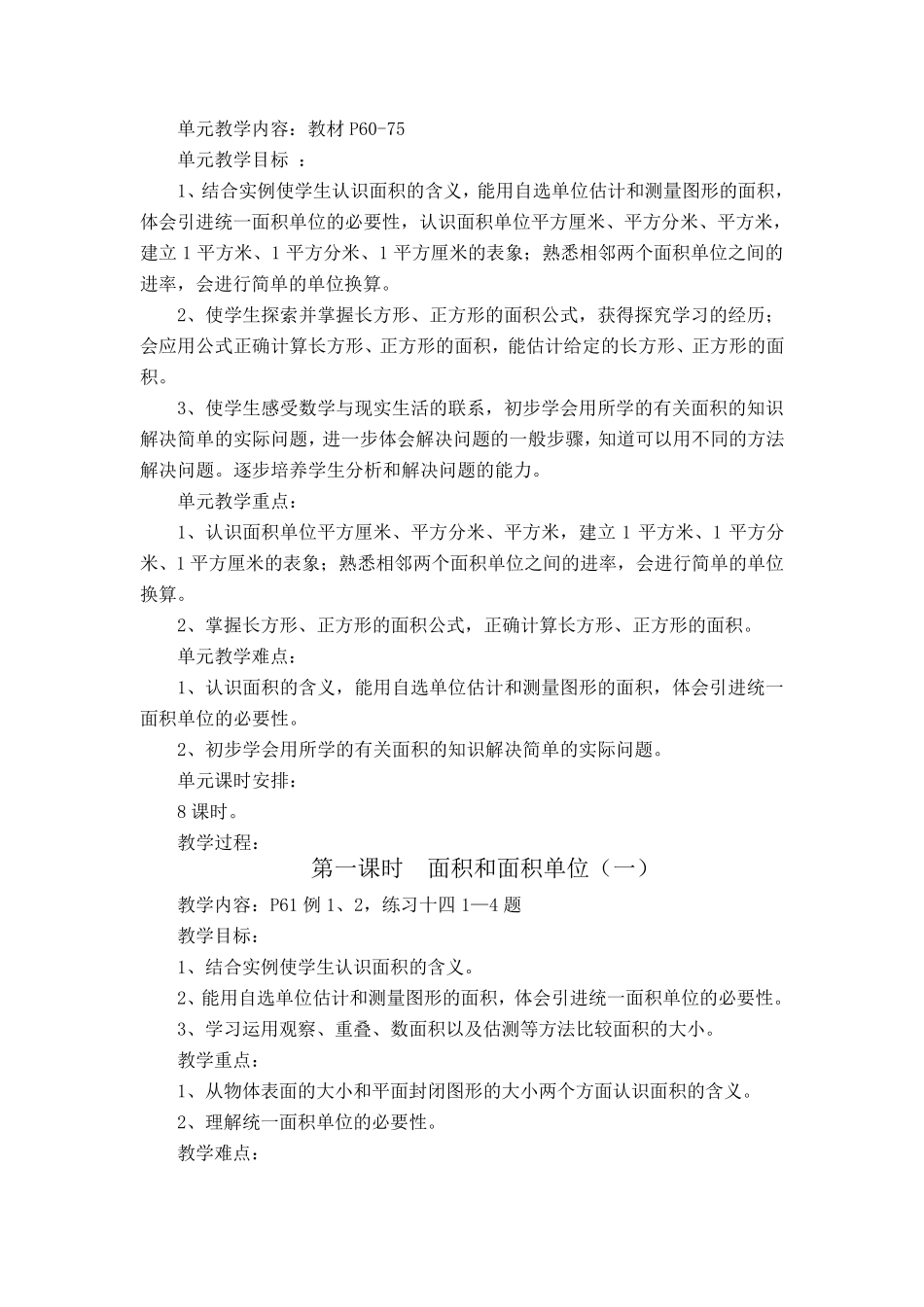 单元教学内容：教材 P60-75

单元教学目标 ：

1、结合实例使学生认识面积的含义，能用自选单位估计和测量图形的面积，体会引进统一面积单位的必要性，认识面积单位平方厘米、平方分米、平方米，建立 1 平方米、1 平方分米、1 平方厘米的表象；熟悉相邻两个面积单位之间的进率，会进行简单的单位换算。

2、使学生探索并掌握长方形、正方形的面积公式，获得探究学习的经历；会应用公式正确计算长方形、正方形的面积，能估计给定的长方形、正方形的面积。

3、使学生感受数学与现实生活的联系，初步学会用所学的有关面积的知识解决简单的实际问题，进一步体会解决问题的一般步骤，知道可以用不同的方法解决问题。逐步培养学生分析和解决问题的能力。

单元教学重点：

1、认识面积单位平方厘米、平方分米、平方米，建立 1 平方米、1 平方分米、1 平方厘米的表象；熟悉相邻两个面积单位之间的进率，会进行简单的单位换算。

2、掌握长方形、正方形的面积公式，正确计算长方形、正方形的面积。

单元教学难点：

1、认识面积的含义，能用自选单位估计和测量图形的面积，体会引进统一面积单位的必要性。

2、初步学会用所学的有关面积的知识解决简单的实际问题。

单元课时安排：

8 课时。

教学过程：

第一课时 面积和面积单位（一）

教学内容：P61 例 1、2，练习十四 1—4 题

教学目标：

1、结合实例使学生认识面积的含义。

2、能用自选单位估计和测量图形的面积，体会引进统一面积单位的必要性。

3、学习运用观察、重叠、数面积以及估测等方法比较面积的大小。

教学重点：

1、从物体表面的大小和平面封闭图形的大小两个方面认识面积的含义。

2、理解统一面积单位的必要性。

教学难点：